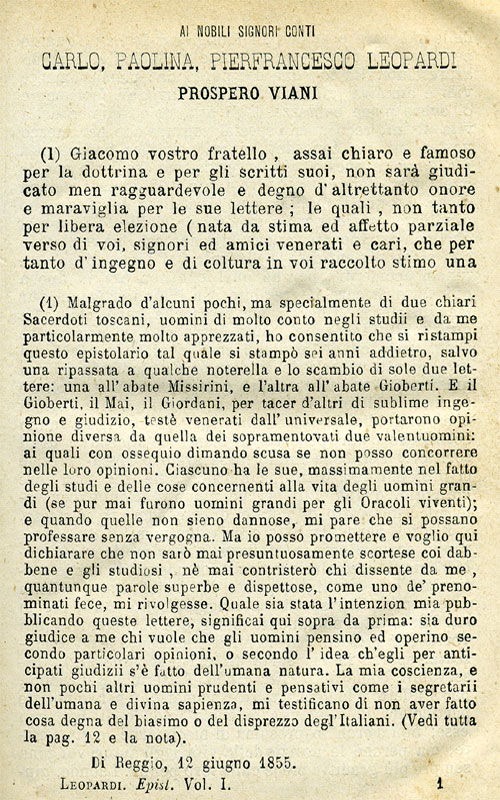 AI NOBILI SIGNORI CONTI

CARLO, PAOLINA, PIERFRANCESCO LEOPARDI

PROSPERO VIANI

(1) Giacomo vostro fratello , assai chiaro e famoso per la dottrina e per gli scritti suoi, non sarà giudicato men ragguardevole e degno d'altrettanto onore e maraviglia per le sue lettere ; le quali , non tanto per libera elezione ( nata da stima ed affetto parziale verso di voi, signori ed amici venerati e cari, che per tanto d'ingegno e di coltura in voi raccolto stimo una

(1) Malgrado d'alcuni pochi, ma specialmente di due chiari Sacerdoti toscani, uomini di molto conto negli studii e da me particolarmente molto apprezzati, ho consentito che si ristampi questo epistolario tal quale si stampò sei anni addietro, salvo una ripassata a qualche noterella e lo scambio di sole due lettere: una all'abate Missirini, e l'altra all'abate Gioberti. E il Gioberti, il Mai, il Giordani, per tacer d'altri di sublime ingegno e giudizio, testè venerati dall'universale, portarono opinione diversa da quella dei sopramentovati due valentuomini: ai quali con ossequio dimando scusa se non posso concorrere nelle loro opinioni. Ciascuno ha le sue, massimamente nel fatto degli studi e delle cose concernenti alla vita degli uomini grandi (se pur mai furono uomini grandi per gli Oracoli viventi); e quando quelle non sieno dannose, mi pare che si possano professare senza vergogna. Ma io posso promettere e voglio qui dichiarare che non sarò mai presuntuosamente scortese coi dabbene e gli studiosi , nè mai contristerò chi dissente da me , quantunque parole superbe e dispettose, come uno de' prenominati fece, mi rivolgesse. Quale sia stata l'intenzion mia pubblicando queste lettere, significai qui sopra da prima: sia duro giudice a me chi vuole che gli uomini pensino ed operino secondo particolari opinioni, o secondo l'idea ch'egli per anticipati giudizii s'è fatto dell'umana natura. La mia coscienza, e non pochi altri uomini prudenti e pensativi come i segretarii dell'umana e divina sapienza, mi testificano di non aver fatto cosa degna del biasimo o del disprezzo degl'Italiani. (Vedi tutta la pag. 12 e la nota).

Di Reggio, 12 giugno 1855.

LEOPARDI. Epist. Vol. I. 1